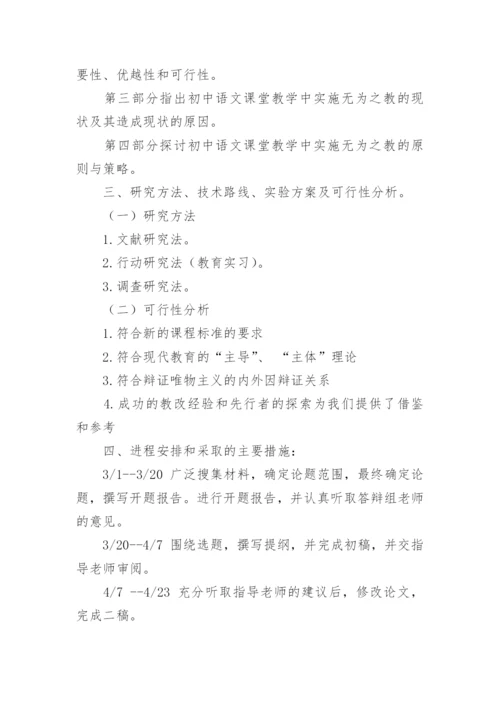 要性、优越性和可行性。

第三部分指出初中语文课堂教学中实施无为之教的现状及其造成现状的原因。

第四部分探讨初中语文课堂教学中实施无为之教的原则与策略。

三、研究方法、技术路线、实验方案及可行性分析。

（一）研究方法

1. 文献研究法。

2. 行动研究法（教育实习）。

3. 调查研究法。

（二）可行性分析

1. 符合新的课程标准的要求

2. 符合现代教育的“主导”、“主体”理论

3. 符合辩证唯物主义的内外因辩证关系

4. 成功的教改经验和先行者的探索为我们提供了借鉴和参考

四、进程安排和采取的主要措施：

3/1--3/20 广泛搜集材料，确定论题范围，最终确定论题，撰写开题报告。进行开题报告，并认真听取答辩组老师的意见。

3/20--4/7 围绕选题，撰写提纲，并完成初稿，并交指导老师审阅。

4/7 --4/23 充分听取指导老师的建议后，修改论文，完成二稿。